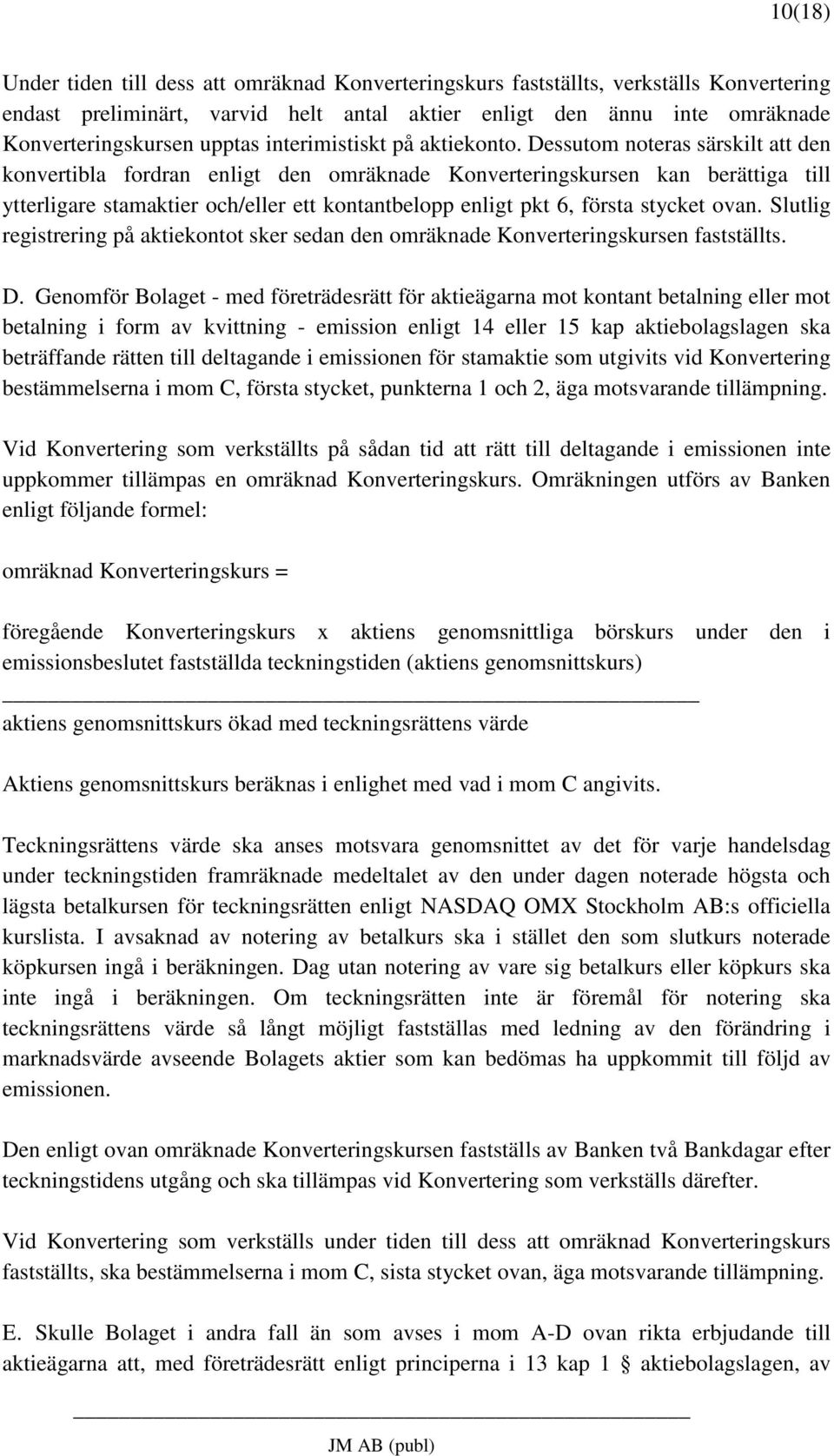 10(18)

Under tiden till dess att omräknad Konverteringskurs fastställts, verkställs Konvertering endast preliminärt, varvid helt antal aktier enligt den ännu inte omräknade Konverteringskursen upptas interimistiskt på aktiekonto. Dessutom noteras särskilt att den konvertibla fordran enligt den omräknade Konverteringskursen kan berättiga till ytterligare stamaktier och/eller ett kontantbelopp enligt pkt 6, första stycket ovan. Slutlig registrering på aktiekontot sker sedan den omräknade Konverteringskursen fastställts.

D. Genomför Bolaget - med företrädesrätt för aktieägarna mot kontant betalning eller mot betalning i form av kvittning - emission enligt 14 eller 15 kap aktiebolagslagen ska beträffande rätten till deltagande i emissionen för stamaktie som utgivits vid Konvertering bestämmelserna i mom C, första stycket, punkterna 1 och 2, äga motsvarande tillämpning.

Vid Konvertering som verkställts på sådan tid att rätt till deltagande i emissionen inte uppkommer tillämpas en omräknad Konverteringskurs. Omräkningen utförs av Banken enligt följande formel:

omräknad Konverteringskurs =

föregående Konverteringskurs x aktiens genomsnittliga börskurs under den i emissionsbeslutet fastställda teckningstiden (aktiens genomsnittskurs)

aktiens genomsnittskurs ökad med teckningsrättens värde

Aktiens genomsnittskurs beräknas i enlighet med vad i mom C angivits.

Teckningsrättens värde ska anses motsvara genomsnittet av det för varje handelsdag under teckningstiden framräknade medeltalet av den under dagen noterade högsta och lägsta betalkursen för teckningsrätten enligt NASDAQ OMX Stockholm AB:s officiella kurslista. I avsaknad av notering av betalkurs ska i stället den som slutkurs noterade köpkursen ingå i beräkningen. Dag utan notering av vare sig betalkurs eller köpkurs ska inte ingå i beräkningen. Om teckningsrätten inte är föremål för notering ska teckningsrättens värde så långt möjligt fastställas med ledning av den förändring i marknadsvärde avseende Bolagets aktier som kan bedömas ha uppkommit till följd av emissionen.

Den enligt ovan omräknade Konverteringskursen fastställs av Banken två Bankdagar efter teckningstidens utgång och ska tillämpas vid Konvertering som verkställs därefter.

Vid Konvertering som verkställs under tiden till dess att omräknad Konverteringskurs fastställts, ska bestämmelserna i mom C, sista stycket ovan, äga motsvarande tillämpning.

E. Skulle Bolaget i andra fall än som avses i mom A-D ovan rikta erbjudande till aktieägarna att, med företrädesrätt enligt principerna i 13 kap 1 § aktiebolagslagen, av

JM AB (publ)